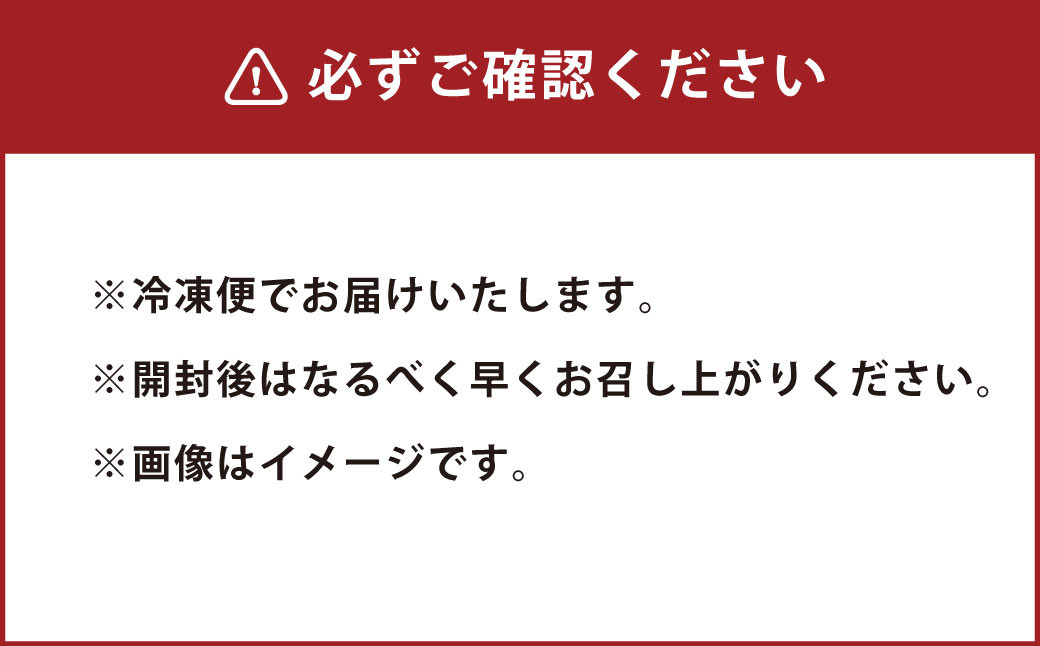 必ずご確認ください

※冷凍便でお届けいたします。

※開封後はなるべく早くお召し上がりください。

※画像はイメージです。